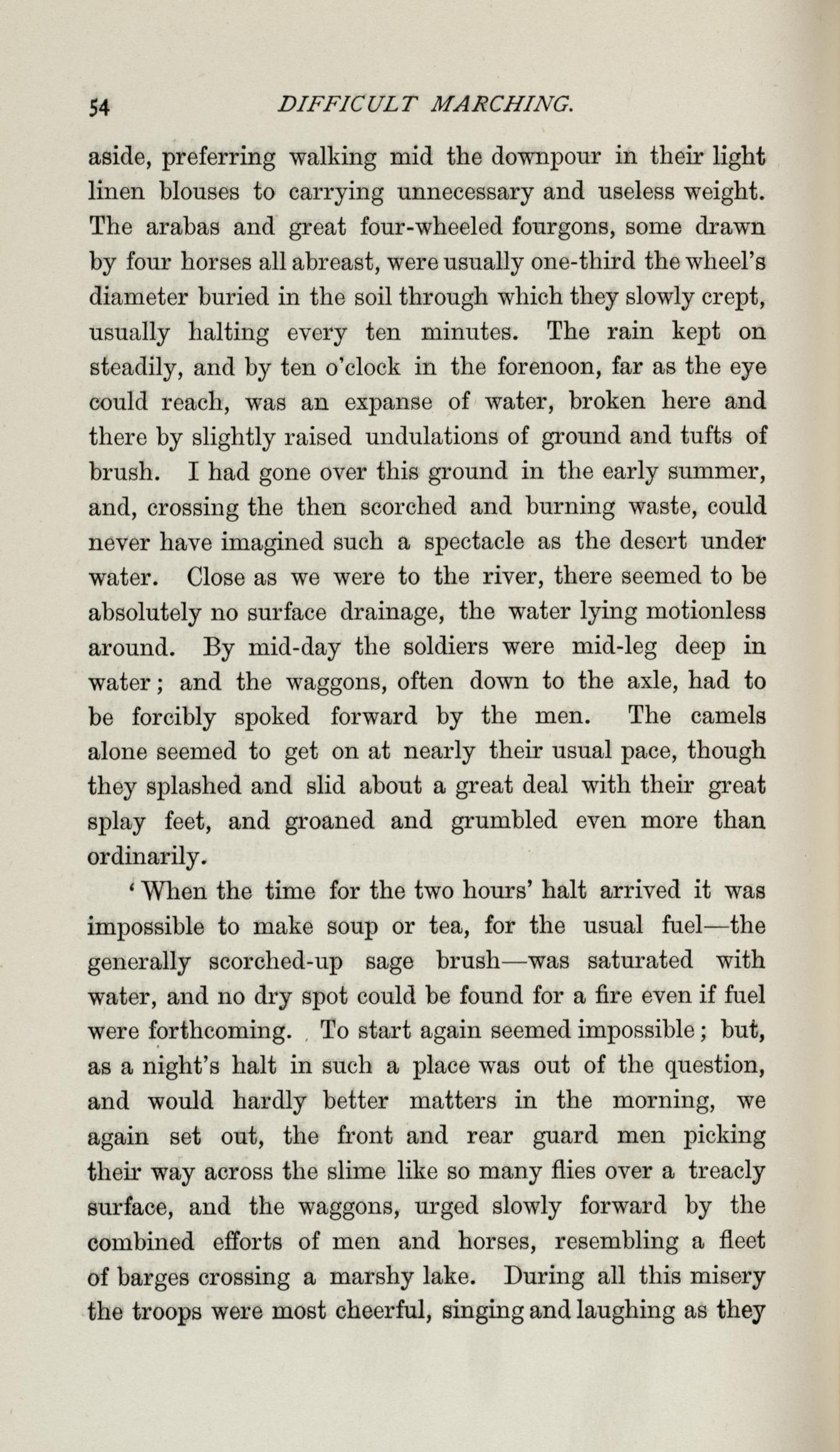 54 DIFFICULT MARCHING.

aside, preferring walking mid the downpour in their light linen blouses to carrying unnecessary and useless weight. The arabas and great four-wheeled fourgons, some drawn by four horses all abreast, were usually one-third the wheel's diameter buried in the soil through which they slowly crept, usually halting every ten minutes. The rain kept on steadily, and by ten o'clock in the forenoon, far as the eye could reach, was an expanse of water, broken here and there by slightly raised undulations of ground and tufts of brush. I had gone over this ground in the early summer, and, crossing the then scorched and burning waste, could never have imagined such a spectacle as the desert under water. Close as we were to the river, there seemed to be absolutely no surface drainage, the water lying motionless around. By mid-day the soldiers were mid-leg deep in water; and the waggons, often down to the axle, had to be forcibly spoked forward by the men. The camels alone seemed to get on at nearly their usual pace, though they splashed and slid about a great deal with their great splay feet, and groaned and grumbled even more than ordinarily.

'When the time for the two hours' halt arrived it was impossible to make soup or tea, for the usual fuel—the generally scorched-up sage brush—was saturated with water, and no dry spot could be found for a fire even if fuel were forthcoming. To start again seemed impossible; but, as a night's halt in such a place was out of the question, and would hardly better matters in the morning, we again set out, the front and rear guard men picking their way across the slime like so many flies over a treacly surface, and the waggons, urged slowly forward by the combined efforts of men and horses, resembling a fleet of barges crossing a marshy lake. During all this misery the troops were most cheerful, singing and laughing as they